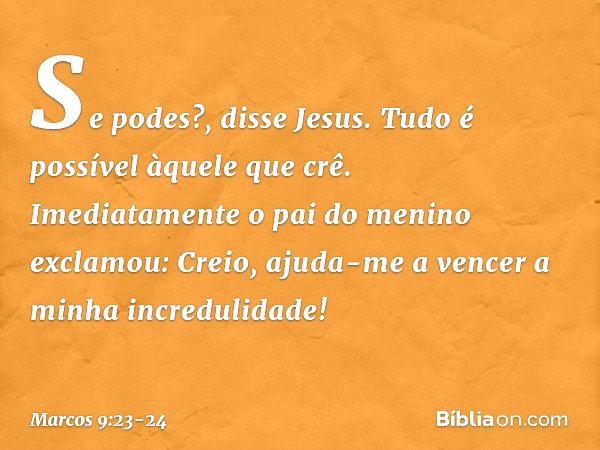 Se podes?, disse Jesus. Tudo é possível àquele que crê. Imediatamente o pai do menino exclamou: Creio, ajuda-me a vencer a minha incredulidade!

Marcos 9:23-24

Bíbliaon.com